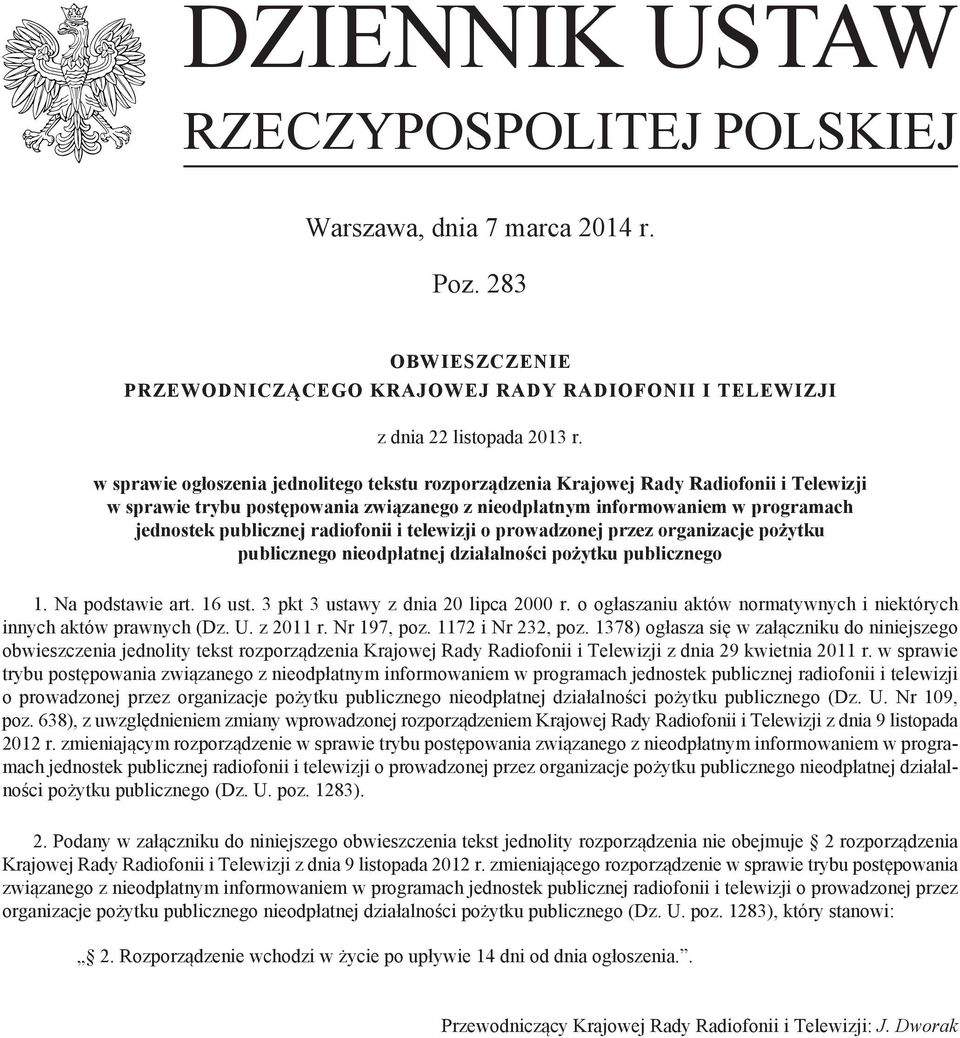 DZIENNIK USTAW
RZECZYPOSPOLITEJ POLSKIEJ

Warszawa, dnia 7 marca 2014 r.

Poz. 283

OBWIESZCZENIE
PRZEWODNICZĄCEGO KRAJOWEJ RADY RADIOFONII I TELEWIZJI

z dnia 22 listopada 2013 r.

w sprawie ogłoszenia jednolitego tekstu rozporządzenia Krajowej Rady Radiofonii i Telewizji w sprawie trybu postępowania związanego z nieodpłatnym informowaniem w programach jednostek publicznej radiofonii i telewizji o prowadzonej przez organizacje pożytku publicznego nieodpłatnej działalności pożytku publicznego

1. Na podstawie art. 16 ust. 3 pkt 3 ustawy z dnia 20 lipca 2000 r. o ogłaszaniu aktów normatywnych i niektórych innych aktów prawnych (Dz. U. z 2011 r. Nr 197, poz. 1172 i Nr 232, poz. 1378) ogłasza się w załączniku do niniejszego obwieszczenia jednolity tekst rozporządzenia Krajowej Rady Radiofonii i Telewizji z dnia 29 kwietnia 2011 r. w sprawie trybu postępowania związanego z nieodpłatnym informowaniem w programach jednostek publicznej radiofonii i telewizji o prowadzonej przez organizacje pożytku publicznego nieodpłatnej działalności pożytku publicznego (Dz. U. Nr 109, poz. 638), z uwzględnieniem zmiany wprowadzonej rozporządzeniem Krajowej Rady Radiofonii i Telewizji z dnia 9 listopada 2012 r. zmieniającym rozporządzenie w sprawie trybu postępowania związanego z nieodpłatnym informowaniem w programach jednostek publicznej radiofonii i telewizji o prowadzonej przez organizacje pożytku publicznego nieodpłatnej działalności pożytku publicznego (Dz. U. poz. 1283).

2. Podany w załączniku do niniejszego obwieszczenia tekst jednolity rozporządzenia nie obejmuje § 2 rozporządzenia Krajowej Rady Radiofonii i Telewizji z dnia 9 listopada 2012 r. zmieniającego rozporządzenie w sprawie trybu postępowania związanego z nieodpłatnym informowaniem w programach jednostek publicznej radiofonii i telewizji o prowadzonej przez organizacje pożytku publicznego nieodpłatnej działalności pożytku publicznego (Dz. U. poz. 1283), który stanowi:

„§ 2. Rozporządzenie wchodzi w życie po upływie 14 dni od dnia ogłoszenia.”.

Przewodniczący Krajowej Rady Radiofonii i Telewizji: J. Dworak